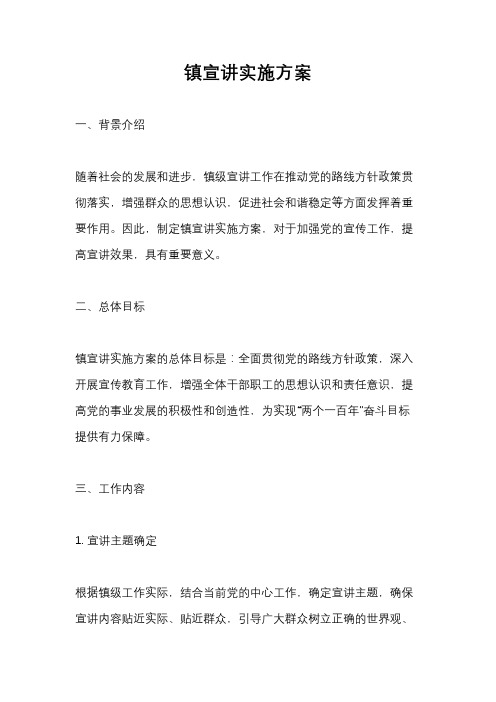 镇宣讲实施方案

一、背景介绍

随着社会的发展和进步，镇级宣讲工作在推动党的路线方针政策贯彻落实，增强群众的思想认识，促进社会和谐稳定等方面发挥着重要作用。因此，制定镇宣讲实施方案，对于加强党的宣传工作，提高宣讲效果，具有重要意义。

二、总体目标

镇宣讲实施方案的总体目标是：全面贯彻党的路线方针政策，深入开展宣传教育工作，增强全体干部职工的思想认识和责任意识，提高党的事业发展的积极性和创造性，为实现“两个一百年”奋斗目标提供有力保障。

三、工作内容

1. 宣讲主题确定

根据镇级工作实际，结合当前党的中心工作，确定宣讲主题，确保宣讲内容贴近实际、贴近群众，引导广大群众树立正确的世界观、